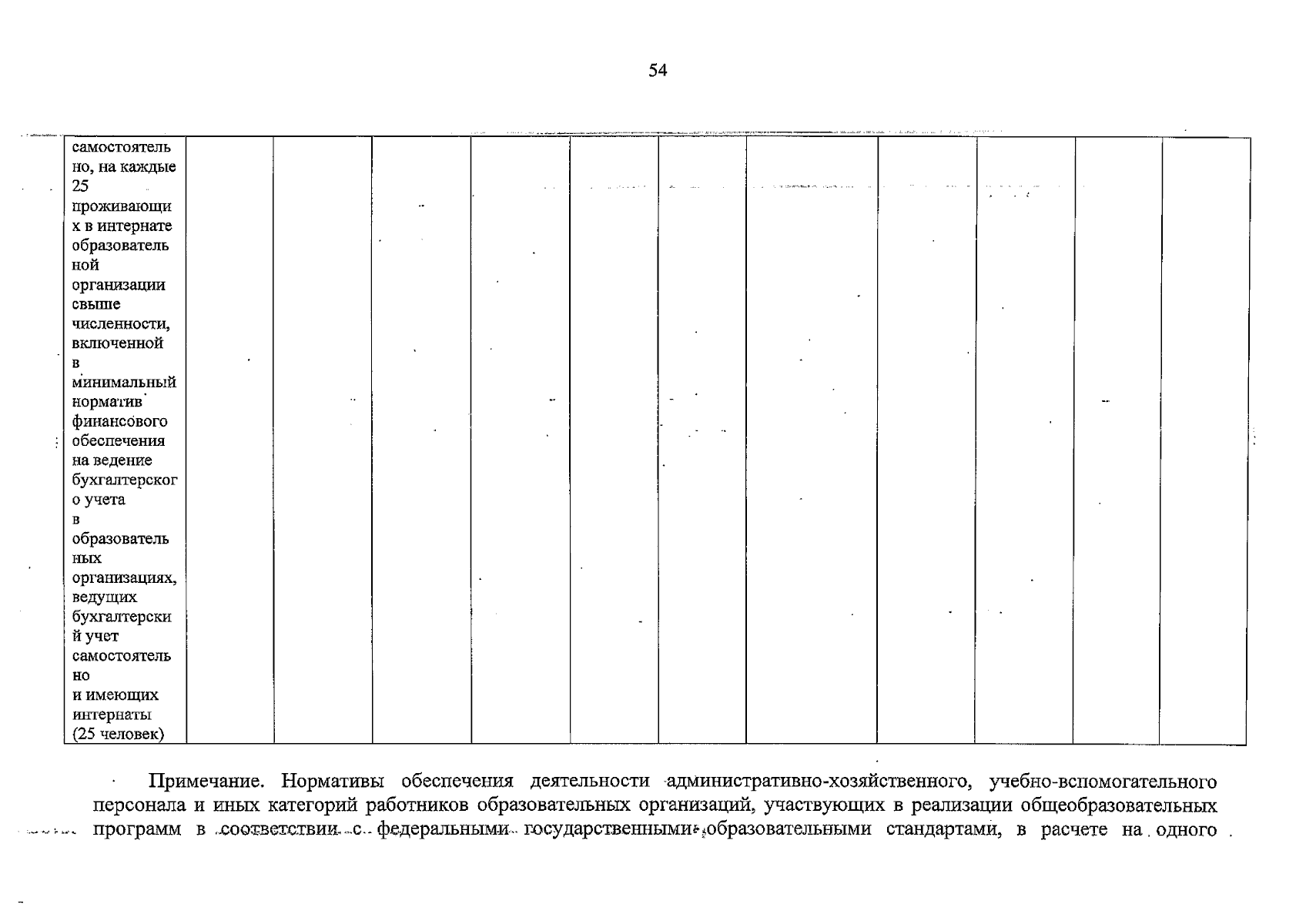 54

| самостоятельно, на каждые 25 проживающих в интернате образовательной организации свыше численности, включенной в минимальный норматив финансового обеспечения на ведение бухгалтерского учета в образовательных организациях, ведущих бухгалтерский учет самостоятельно и имеющих интернаты (25 человек) | | | | | | | | | | | |
|---|---|---|---|---|---|---|---|---|---|---|---|

Примечание. Нормативы обеспечения деятельности административно-хозяйственного, учебно-вспомогательного персонала и иных категорий работников образовательных организаций, участвующих в реализации общеобразовательных программ в соответствии с федеральными государственными образовательными стандартами, в расчете на одного